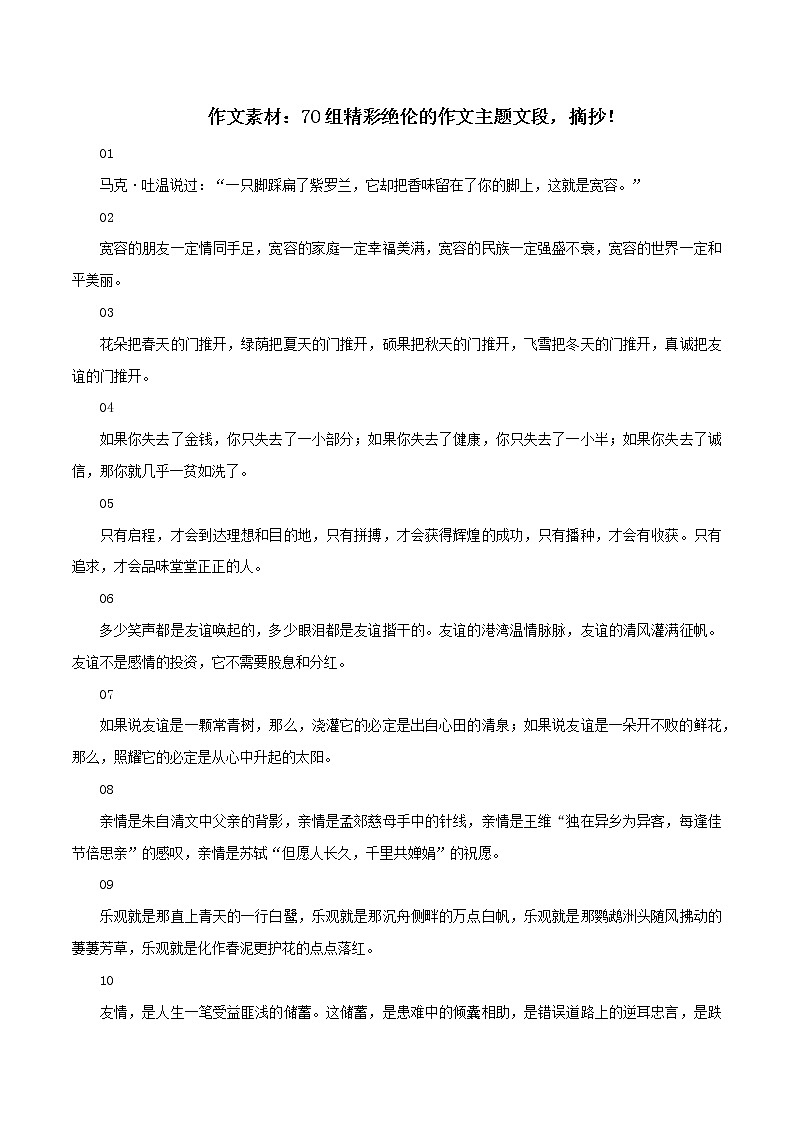 作文素材：70组精彩绝伦的作文主题文段，摘抄！

01

马克·吐温说过：“一只脚踩扁了紫罗兰，它却把香味留在了你的脚上，这就是宽容。”

02

宽容的朋友一定情同手足，宽容的家庭一定幸福美满，宽容的民族一定强盛不衰，宽容的世界一定和平美丽。

03

花朵把春天的门推开，绿荫把夏天的门推开，硕果把秋天的门推开，飞雪把冬天的门推开，真诚把友谊的门推开。

04

如果你失去了金钱，你只失去了一小部分；如果你失去了健康，你只失去了一小半；如果你失去了诚信，那你就几乎一贫如洗了。

05

只有启程，才会到达理想和目的地，只有拼搏，才会获得辉煌的成功，只有播种，才会有收获。只有追求，才会品味堂堂正正的人。

06

多少笑声都是友谊唤起的，多少眼泪都是友谊揩干的。友谊的港湾温情脉脉，友谊的清风灌满征帆。友谊不是感情的投资，它不需要股息和分红。

07

如果说友谊是一颗常青树，那么，浇灌它的必定是出自心田的清泉；如果说友谊是一朵开不败的鲜花，那么，照耀它的必定是从心中升起的太阳。

08

亲情是朱自清文中父亲的背影，亲情是孟郊慈母手中的针线，亲情是王维“独在异乡为异客，每逢佳节倍思亲”的感叹，亲情是苏轼“但愿人长久，千里共婵娟”的祝愿。

09

乐观就是那直上青天的一行白鹭，乐观就是那沉舟侧畔的万点白帆，乐观就是那鹦鹉洲头随风拂动的萋萋芳草，乐观就是化作春泥更护花的点点落红。

10

友情，是人生一笔受益匪浅的储蓄。这储蓄，是患难中的倾囊相助，是错误道路上的逆耳忠言，是跌